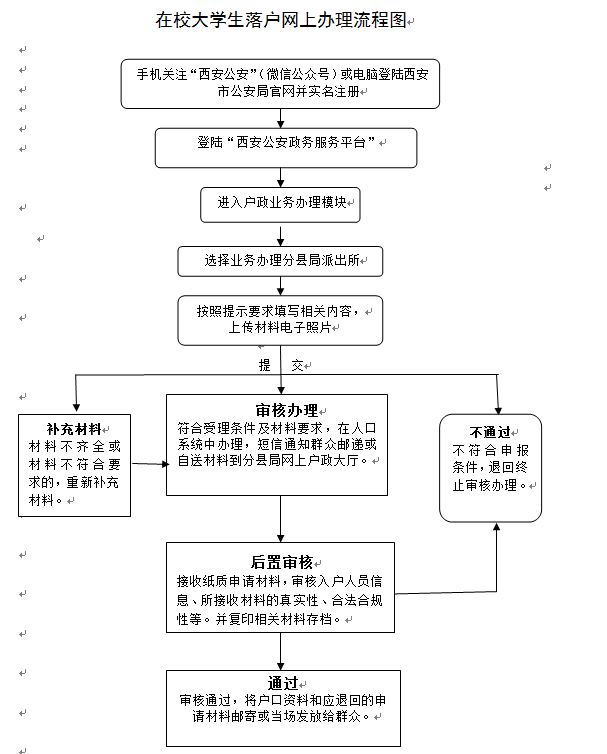 在校大学生落户网上办理流程图

手机关注“西安公安”(微信公众号)或电脑登陆西安市公安局官网并实名注册

登陆“西安公安政务服务平台”

进入户政业务办理模块

选择业务办理分县局派出所

按照提示要求填写相关内容，上传材料电子照片

提 交

补充材料
材料不齐全或材料不符合要求的，重新补充材料。

审核办理
符合受理条件及材料要求，在人口系统中办理，短信通知群众邮递或自送材料到分县局网上户政大厅。

不通过
不符合申报条件，退回终止审核办理。

后置审核
接收纸质申请材料，审核入户人员信息、所接收材料的真实性、合法合规性等。并复印相关材料存档。

通过
审核通过，将户口资料和应退回的申请材料邮寄或当场发放给群众。